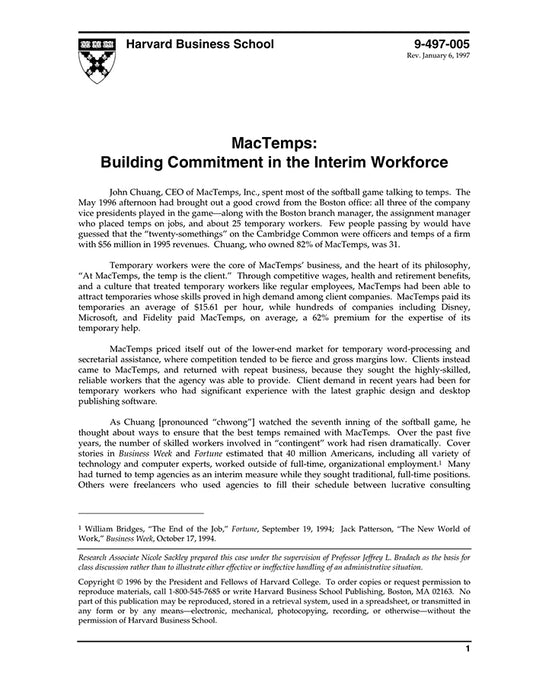 Harvard Business School

9-497-005
Rev. January 6, 1997

MacTemps:
Building Commitment in the Interim Workforce

John Chuang, CEO of MacTemps, Inc., spent most of the softball game talking to temps. The May 1996 afternoon had brought out a good crowd from the Boston office: all three of the company vice presidents played in the game—along with the Boston branch manager, the assignment manager who placed temps on jobs, and about 25 temporary workers. Few people passing by would have guessed that the "twenty-somethings" on the Cambridge Common were officers and temps of a firm with $56 million in 1995 revenues. Chuang, who owned 82% of MacTemps, was 31.

Temporary workers were the core of MacTemps' business, and the heart of its philosophy, "At MacTemps, the temp is the client." Through competitive wages, health and retirement benefits, and a culture that treated temporary workers like regular employees, MacTemps had been able to attract temporaries whose skills proved in high demand among client companies. MacTemps paid its temporaries an average of $15.61 per hour, while hundreds of companies including Disney, Microsoft, and Fidelity paid MacTemps, on average, a 62% premium for the expertise of its temporary help.

MacTemps priced itself out of the lower-end market for temporary word-processing and secretarial assistance, where competition tended to be fierce and gross margins low. Clients instead came to MacTemps, and returned with repeat business, because they sought the highly-skilled, reliable workers that the agency was able to provide. Client demand in recent years had been for temporary workers who had significant experience with the latest graphic design and desktop publishing software.

As Chuang [pronounced "chwong"] watched the seventh inning of the softball game, he thought about ways to ensure that the best temps remained with MacTemps. Over the past five years, the number of skilled workers involved in "contingent" work had risen dramatically. Cover stories in Business Week and Fortune estimated that 40 million Americans, including all variety of technology and computer experts, worked outside of full-time, organizational employment.$^{1}$ Many had turned to temp agencies as an interim measure while they sought traditional, full-time positions. Others were freelancers who used agencies to fill their schedule between lucrative consulting

$^{1}$ William Bridges, "The End of the Job," Fortune, September 19, 1994; Jack Patterson, "The New World of Work," Business Week, October 17, 1994.

Research Associate Nicole Sackley prepared this case under the supervision of Professor Jeffrey L. Bradach as the basis for class discussion rather than to illustrate either effective or ineffective handling of an administrative situation.

Copyright © 1996 by the President and Fellows of Harvard College. To order copies or request permission to reproduce materials, call 1-800-545-7685 or write Harvard Business School Publishing, Boston, MA 02163. No part of this publication may be reproduced, stored in a retrieval system, used in a spreadsheet, or transmitted in any form or by any means—electronic, mechanical, photocopying, recording, or otherwise—without the permission of Harvard Business School.

1